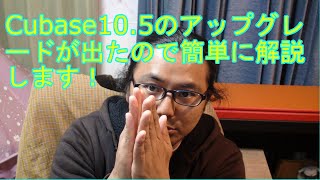 Cubase10.5のアップグレードが出たので簡単に解説します！